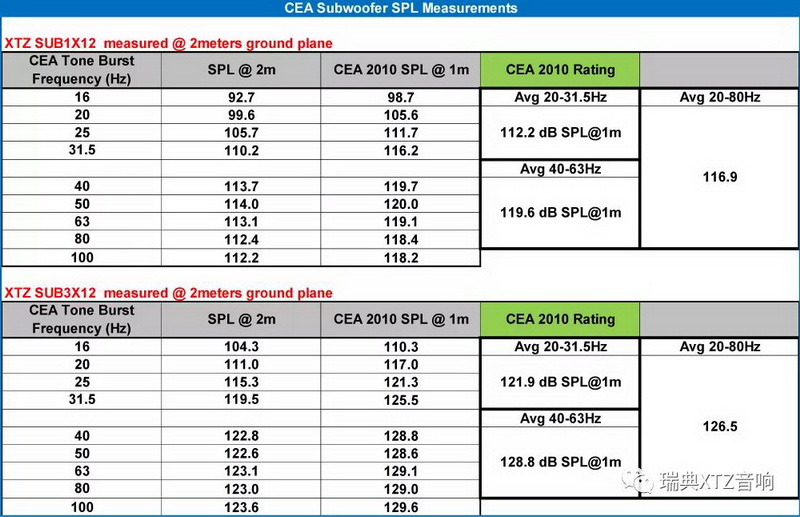 CEA Subwoofer SPL Measurements

XTZ SUB1X12 measured @ 2meters ground plane

| CEA Tone Burst Frequency (Hz) | SPL @ 2m | CEA 2010 SPL @ 1m | CEA 2010 Rating | |
|---|---|---|---|---|
| 16 | 92.7 | 98.7 | Avg 20-31.5Hz | Avg 20-80Hz |
| 20 | 99.6 | 105.6 | 112.2 dB SPL@1m | 116.9 |
| 25 | 105.7 | 111.7 | | |
| 31.5 | 110.2 | 116.2 | | |
| | | | Avg 40-63Hz | |
| 40 | 113.7 | 119.7 | 119.6 dB SPL@1m | |
| 50 | 114.0 | 120.0 | | |
| 63 | 113.1 | 119.1 | | |
| 80 | 112.4 | 118.4 | | |
| 100 | 112.2 | 118.2 | | |

XTZ SUB3X12 measured @ 2meters ground plane

| CEA Tone Burst Frequency (Hz) | SPL @ 2m | CEA 2010 SPL @ 1m | CEA 2010 Rating | |
|---|---|---|---|---|
| 16 | 104.3 | 110.3 | Avg 20-31.5Hz | Avg 20-80Hz |
| 20 | 111.0 | 117.0 | 121.9 dB SPL@1m | 126.5 |
| 25 | 115.3 | 121.3 | | |
| 31.5 | 119.5 | 125.5 | | |
| | | | Avg 40-63Hz | |
| 40 | 122.8 | 128.8 | 128.8 dB SPL@1m | |
| 50 | 122.6 | 128.6 | | |
| 63 | 123.1 | 129.1 | | |
| 80 | 123.0 | 129.0 | | |
| 100 | 123.6 | 129.6 | | |

瑞典XTZ音响